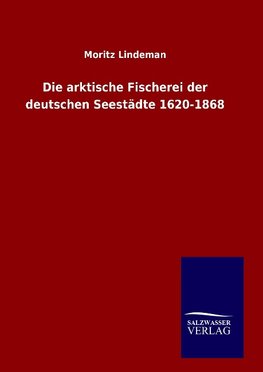 Moritz Lindeman

Die arktische Fischerei der deutschen Seestädte 1620-1868

SALZWASSER
VERLAG